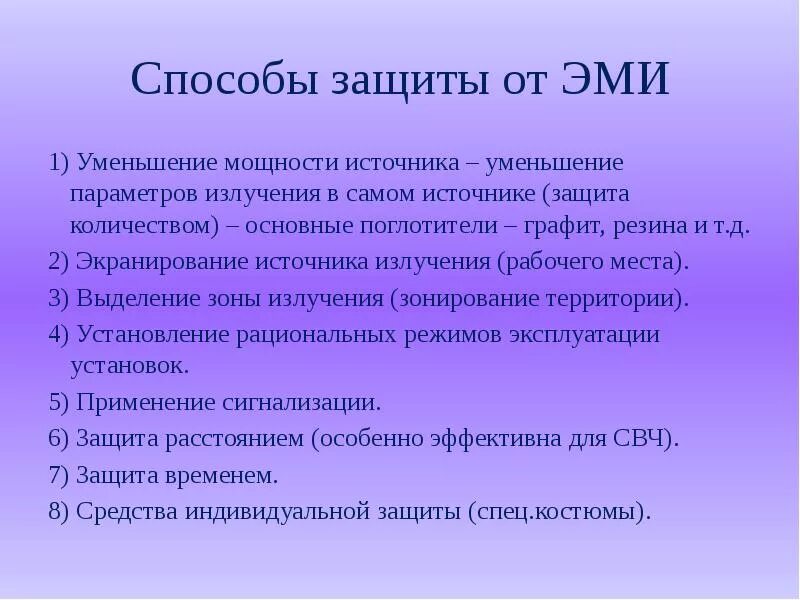 Способы защиты от ЭМИ

1) Уменьшение мощности источника – уменьшение параметров излучения в самом источнике (защита количеством) – основные поглотители – графит, резина и т.д.

2) Экранирование источника излучения (рабочего места).

3) Выделение зоны излучения (зонирование территории).

4) Установление рациональных режимов эксплуатации установок.

5) Применение сигнализации.

6) Защита расстоянием (особенно эффективна для СВЧ).

7) Защита временем.

8) Средства индивидуальной защиты (спец.костюмы).